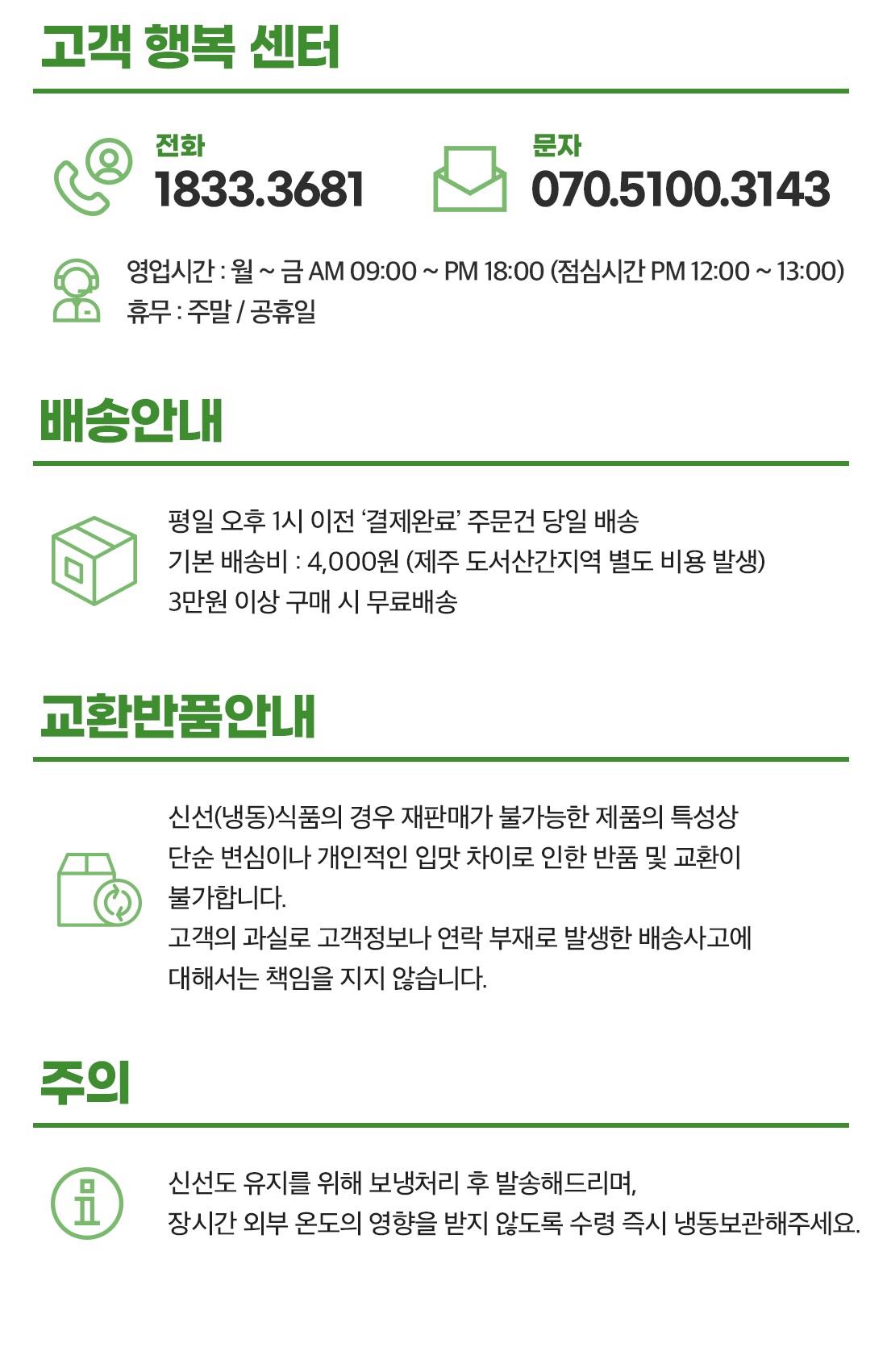 고객 행복 센터

전화
1833.3681

문자
070.5100.3143

영업시간 : 월 ~ 금 AM 09:00 ~ PM 18:00 (점심시간 PM 12:00 ~ 13:00)
휴무 : 주말 / 공휴일

배송안내

평일 오후 1시 이전 '결제완료' 주문건 당일 배송
기본 배송비 : 4,000원 (제주 도서산간지역 별도 비용 발생)
3만원 이상 구매 시 무료배송

교환반품안내

신선(냉동)식품의 경우 재판매가 불가능한 제품의 특성상 단순 변심이나 개인적인 입맛 차이로 인한 반품 및 교환이 불가합니다.
고객의 과실로 고객정보나 연락 부재로 발생한 배송사고에 대해서는 책임을 지지 않습니다.

주의

신선도 유지를 위해 보냉처리 후 발송해드리며,
장시간 외부 온도의 영향을 받지 않도록 수령 즉시 냉동보관해주세요.